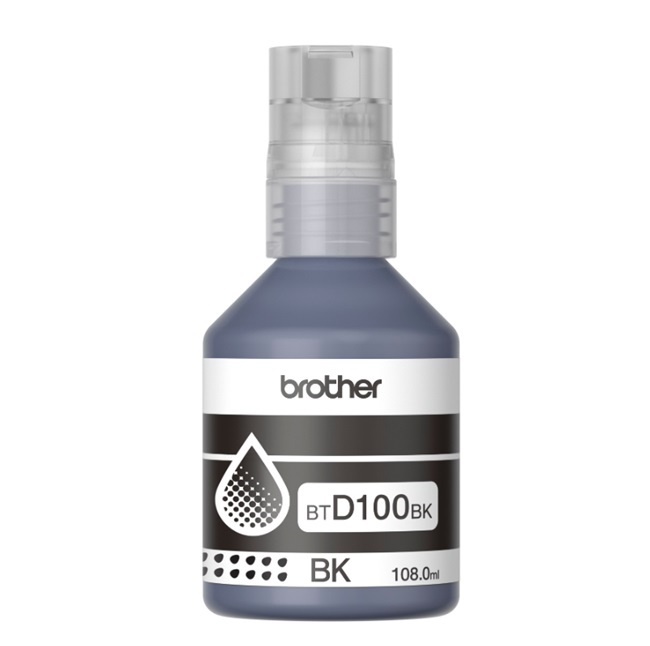 brother

BTD100BK

BK 108.0ml